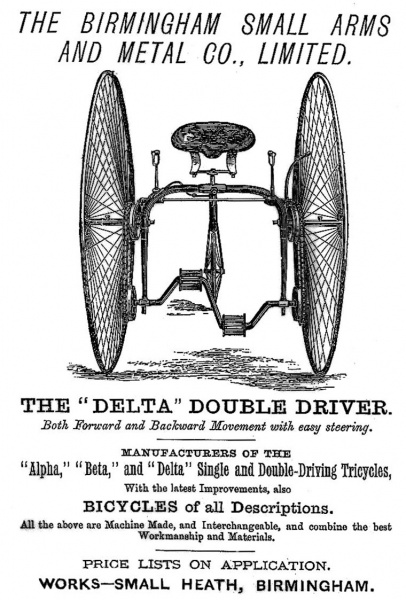 THE BIRMINGHAM SMALL ARMS AND METAL CO., LIMITED.

THE "DELTA" DOUBLE DRIVER.

Both Forward and Backward Movement with easy steering.

MANUFACTURERS OF THE

"Alpha," "Beta," and "Delta" Single and Double-Driving Tricycles,

With the latest Improvements, also

BICYCLES of all Descriptions.

All the above are Machine Made, and Interchangeable, and combine the best Workmanship and Materials.

PRICE LISTS ON APPLICATION.

WORKS—SMALL HEATH, BIRMINGHAM.